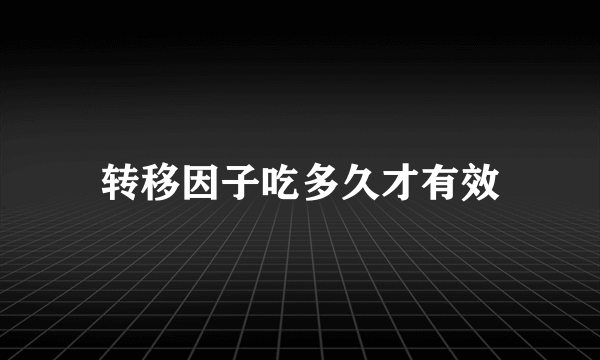 转移因子吃多久才有效